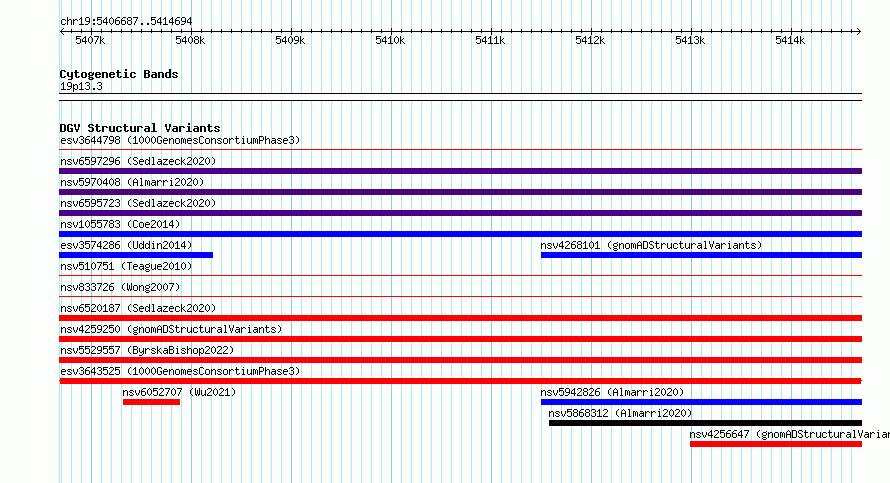 chr19:5406687..5414694

5407k 5408k 5409k 5410k 5411k 5412k 5413k 5414k

Cytogenetic Bands
19p13.3

DGV Structural Variants
esv3644798 (1000GenomesConsortiumPhase3)
nsv6597296 (Sedlazeck2020)
nsv5970408 (Almarri2020)
nsv6595723 (Sedlazeck2020)
nsv1055783 (Coe2014)
esv3574286 (Uddin2014)
nsv4268101 (gnomADStructuralVariants)
nsv510751 (Teague2010)
nsv833726 (Wong2007)
nsv6520187 (Sedlazeck2020)
nsv4259250 (gnomADStructuralVariants)
nsv5529557 (ByrskaBishop2022)
esv3643525 (1000GenomesConsortiumPhase3)
nsv6052707 (Wu2021)
nsv5942826 (Almarri2020)
nsv5868312 (Almarri2020)
nsv4256647 (gnomADStructuralVarian